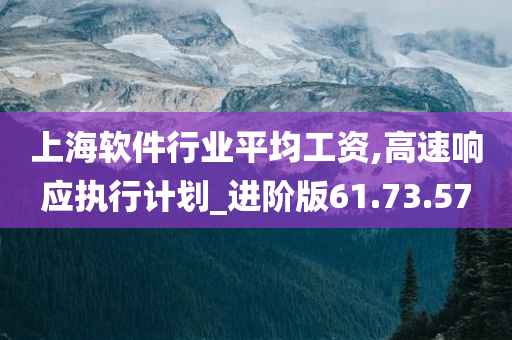 上海软件行业平均工资,高速响应执行计划_进阶版61.73.57